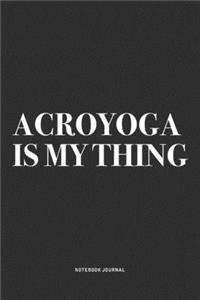 ACROYOGA IS MY THING

NOTEBOOK JOURNAL